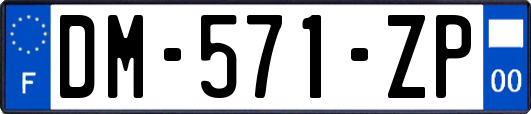 F
DM-571-ZP
00